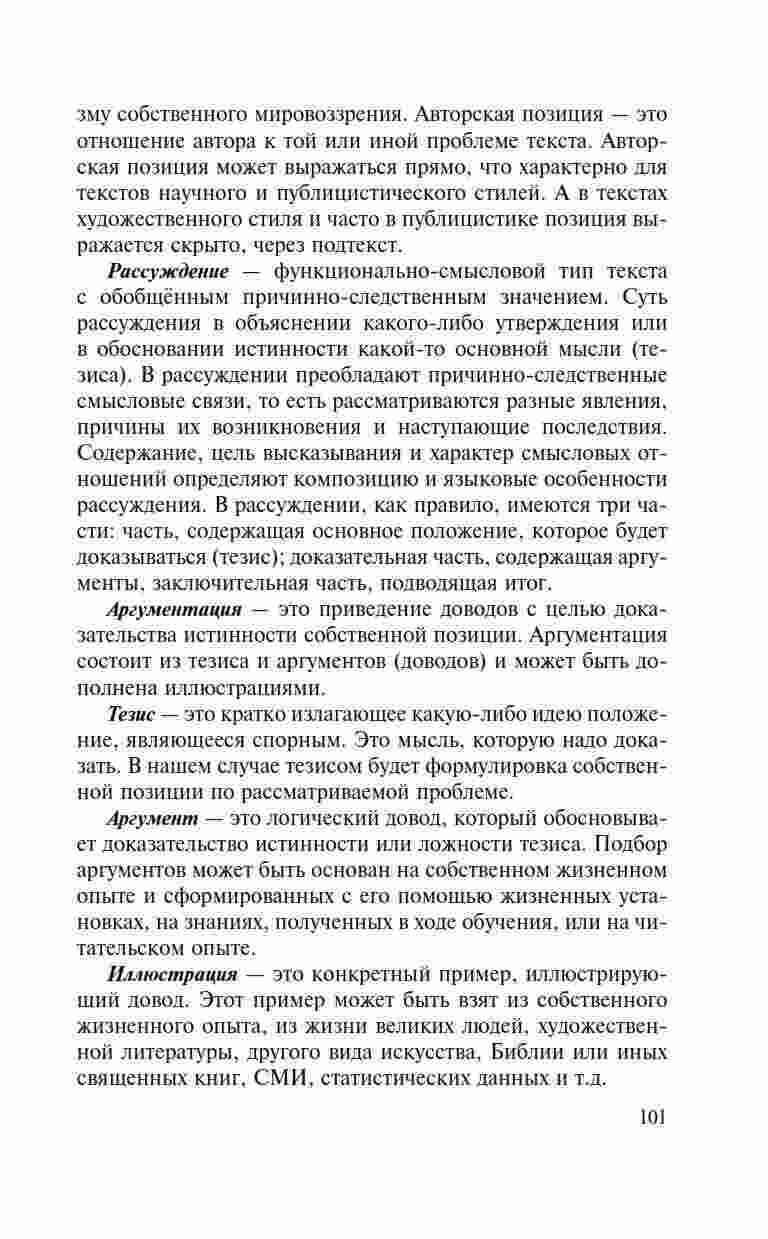 зму собственного мировоззрения. Авторская позиция — это отношение автора к той или иной проблеме текста. Авторская позиция может выражаться прямо, что характерно для текстов научного и публицистического стилей. А в текстах художественного стиля и часто в публицистике позиция выражается скрыто, через подтекст.

Рассуждение — функционально-смысловой тип текста с обобщённым причинно-следственным значением. Суть рассуждения в объяснении какого-либо утверждения или в обосновании истинности какой-то основной мысли (тезиса). В рассуждении преобладают причинно-следственные смысловые связи, то есть рассматриваются разные явления, причины их возникновения и наступающие последствия. Содержание, цель высказывания и характер смысловых отношений определяют композицию и языковые особенности рассуждения. В рассуждении, как правило, имеются три части: часть, содержащая основное положение, которое будет доказываться (тезис); доказательная часть, содержащая аргументы, заключительная часть, подводящая итог.

Аргументация — это приведение доводов с целью доказательства истинности собственной позиции. Аргументация состоит из тезиса и аргументов (доводов) и может быть дополнена иллюстрациями.

Тезис — это кратко излагающее какую-либо идею положение, являющееся спорным. Это мысль, которую надо доказать. В нашем случае тезисом будет формулировка собственной позиции по рассматриваемой проблеме.

Аргумент — это логический довод, который обосновывает доказательство истинности или ложности тезиса. Подбор аргументов может быть основан на собственном жизненном опыте и сформированных с его помощью жизненных установках, на знаниях, полученных в ходе обучения, или на читательском опыте.

Иллюстрация — это конкретный пример, иллюстрирующий довод. Этот пример может быть взят из собственного жизненного опыта, из жизни великих людей, художественной литературы, другого вида искусства, Библии или иных священных книг, СМИ, статистических данных и т.д.

101